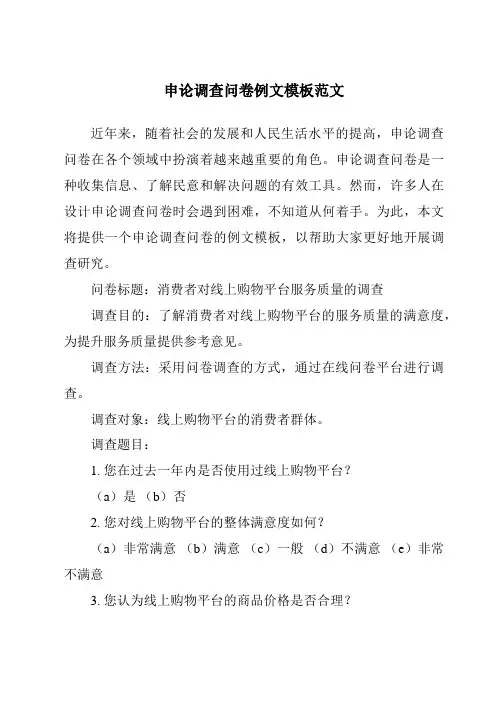 申论调查问卷例文模板范文

近年来，随着社会的发展和人民生活水平的提高，申论调查问卷在各个领域中扮演着越来越重要的角色。申论调查问卷是一种收集信息、了解民意和解决问题的有效工具。然而，许多人在设计申论调查问卷时会遇到困难，不知道从何着手。为此，本文将提供一个申论调查问卷的例文模板，以帮助大家更好地开展调查研究。

问卷标题：消费者对线上购物平台服务质量的调查

调查目的：了解消费者对线上购物平台的服务质量的满意度，为提升服务质量提供参考意见。

调查方法：采用问卷调查的方式，通过在线问卷平台进行调查。

调查对象：线上购物平台的消费者群体。

调查题目：

1. 您在过去一年内是否使用过线上购物平台？

（a）是 （b）否

2. 您对线上购物平台的整体满意度如何？

（a）非常满意 （b）满意 （c）一般 （d）不满意 （e）非常不满意

3. 您认为线上购物平台的商品价格是否合理？